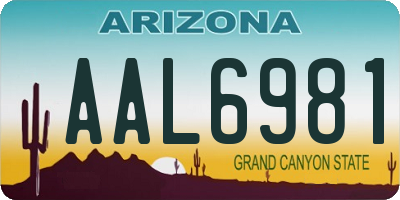 ARIZONA

AAL6981

GRAND CANYON STATE